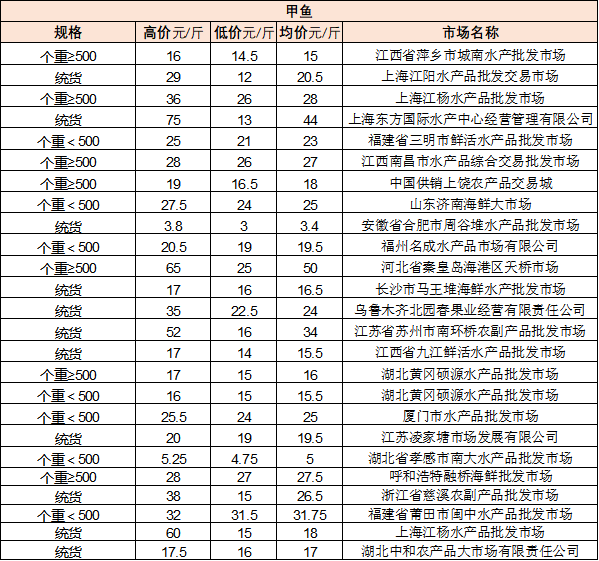 甲鱼

| 规格 | 高价元/斤 | 低价元/斤 | 均价元/斤 | 市场名称 |
|---|---|---|---|---|
| 个重≥500 | 16 | 14.5 | 15 | 江西省萍乡市城南水产批发市场 |
| 统货 | 29 | 12 | 20.5 | 上海江阳水产品批发交易市场 |
| 个重≥500 | 36 | 26 | 28 | 上海江杨水产品批发市场 |
| 统货 | 75 | 13 | 44 | 上海东方国际水产中心经营管理有限公司 |
| 个重＜500 | 25 | 21 | 23 | 福建省三明市鲜活水产品批发市场 |
| 个重≥500 | 28 | 26 | 27 | 江西南昌市水产品综合交易批发市场 |
| 个重≥500 | 19 | 16.5 | 18 | 中国供销上饶农产品交易城 |
| 个重＜500 | 27.5 | 24 | 25 | 山东济南海鲜大市场 |
| 统货 | 3.8 | 3 | 3.4 | 安徽省合肥市周谷堆水产品批发市场 |
| 个重＜500 | 20.5 | 19 | 19.5 | 福州名成水产品市场有限公司 |
| 个重≥500 | 65 | 25 | 50 | 河北省秦皇岛海港区天桥市场 |
| 统货 | 17 | 16 | 16.5 | 长沙市马王堆海鲜水产批发市场 |
| 统货 | 35 | 22.5 | 24 | 乌鲁木齐北园春果业经营有限责任公司 |
| 统货 | 52 | 16 | 34 | 江苏省苏州市南环桥农副产品批发市场 |
| 统货 | 17 | 14 | 15.5 | 江西省九江鲜活水产品批发市场 |
| 个重≥500 | 17 | 15 | 16 | 湖北黄冈硕源水产品批发市场 |
| 个重＜500 | 16 | 15 | 15.5 | 湖北黄冈硕源水产品批发市场 |
| 个重＜500 | 25.5 | 24 | 25 | 厦门市水产品批发市场 |
| 统货 | 20 | 19 | 19.5 | 江苏凌家塘市场发展有限公司 |
| 个重＜500 | 5.25 | 4.75 | 5 | 湖北省孝感市南大水产品批发市场 |
| 个重≥500 | 28 | 27 | 27.5 | 呼和浩特融桥海鲜批发市场 |
| 统货 | 38 | 15 | 26.5 | 浙江省慈溪农副产品批发市场 |
| 个重＜500 | 32 | 31.5 | 31.75 | 福建省莆田市闽中水产品批发市场 |
| 统货 | 60 | 15 | 18 | 上海江杨水产品批发市场 |
| 统货 | 17.5 | 16 | 17 | 湖北中和农产品大市场有限责任公司 |